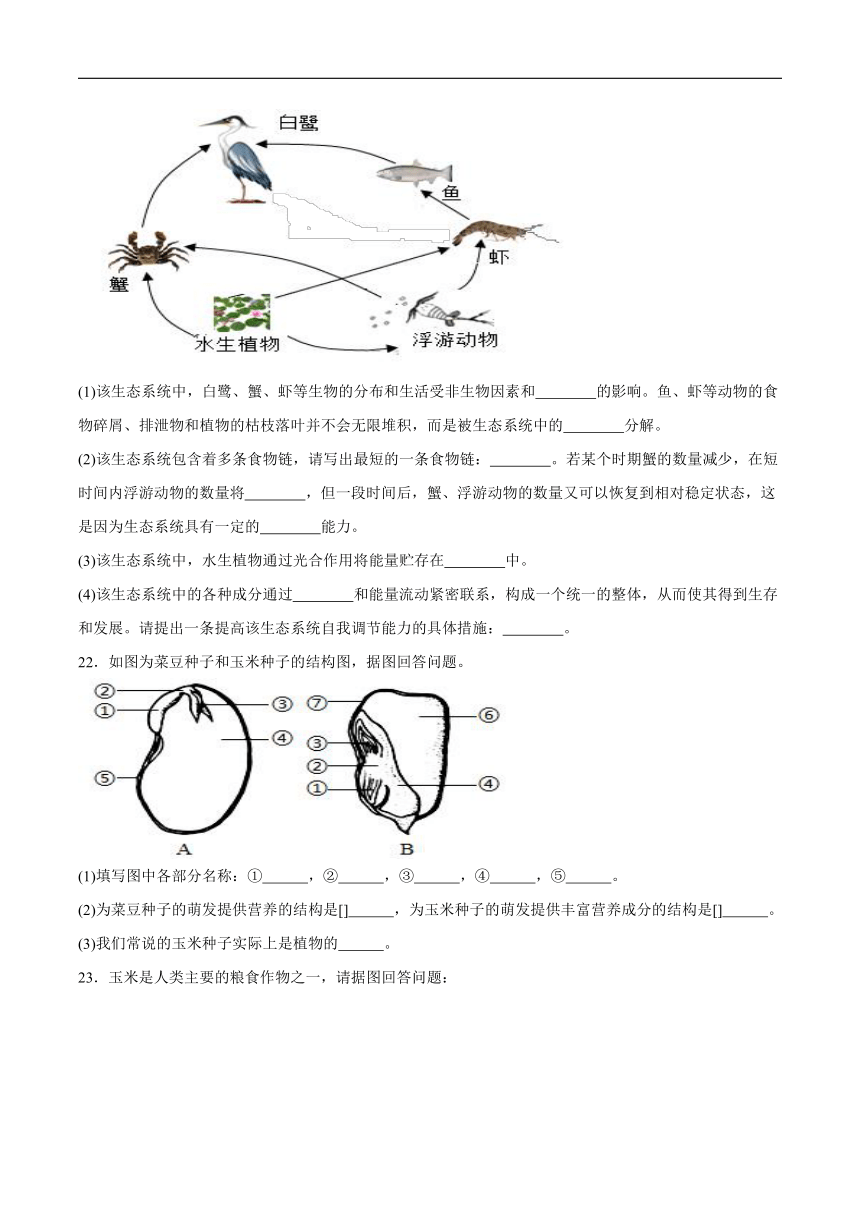 白鹭

鱼

虾

蟹

水生植物

浮游动物

(1)该生态系统中，白鹭、蟹、虾等生物的分布和生活受非生物因素和________的影响。鱼、虾等动物的食物碎屑、排泄物和植物的枯枝落叶并不会无限堆积，而是被生态系统中的________分解。

(2)该生态系统包含着多条食物链，请写出最短的一条食物链：________。若某个时期蟹的数量减少，在短时间内浮游动物的数量将________，但一段时间后，蟹、浮游动物的数量又可以恢复到相对稳定状态，这是因为生态系统具有一定的________能力。

(3)该生态系统中，水生植物通过光合作用将能量贮存在________中。

(4)该生态系统中的各种成分通过________和能量流动紧密联系，构成一个统一的整体，从而使其得到生存和发展。请提出一条提高该生态系统自我调节能力的具体措施：________。

22．如图为菜豆种子和玉米种子的结构图，据图回答问题。

②
①
③
④
⑤
A

⑦
⑥
③
②
①
④
B

(1)填写图中各部分名称：①______，②______，③______，④______，⑤______。

(2)为菜豆种子的萌发提供营养的结构是[]______，为玉米种子的萌发提供丰富营养成分的结构是[]______。

(3)我们常说的玉米种子实际上是植物的______。

23．玉米是人类主要的粮食作物之一，请据图回答问题：